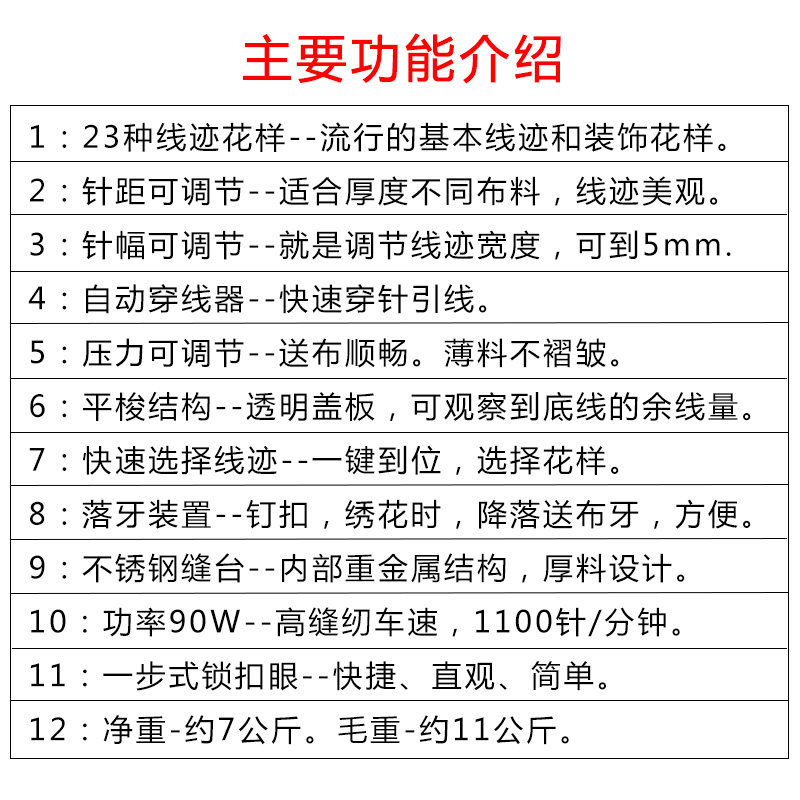 主要功能介绍

1：23种线迹花样--流行的基本线迹和装饰花样。

2：针距可调节--适合厚度不同布料，线迹美观。

3：针幅可调节--就是调节线迹宽度，可到5mm.

4：自动穿线器--快速穿针引线。

5：压力可调节--送布顺畅。薄料不褶皱。

6：平梭结构--透明盖板，可观察到底线的余线量。

7：快速选择线迹--一键到位，选择花样。

8：落牙装置--钉扣，绣花时，降落送布牙，方便。

9：不锈钢缝台--内部重金属结构，厚料设计。

10：功率90W--高缝纫车速，1100针/分钟。

11：一步式锁扣眼--快捷、直观、简单。

12：净重-约7公斤。毛重-约11公斤。